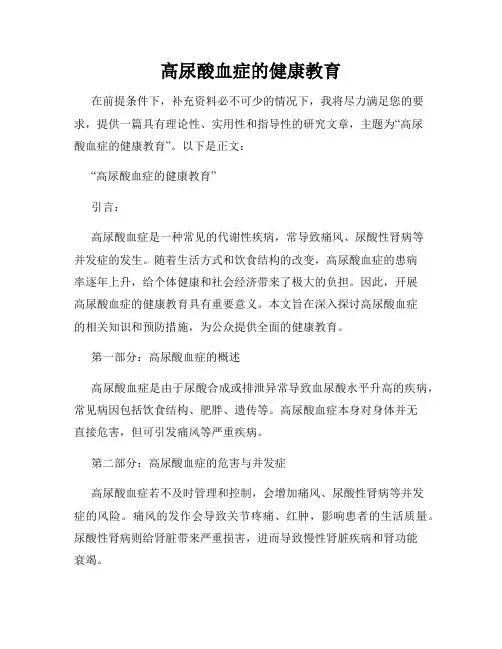 高尿酸血症的健康教育

在前提条件下，补充资料必不可少的情况下，我将尽力满足您的要求，提供一篇具有理论性、实用性和指导性的研究文章，主题为“高尿酸血症的健康教育”。以下是正文：

“高尿酸血症的健康教育”

引言：

高尿酸血症是一种常见的代谢性疾病，常导致痛风、尿酸性肾病等并发症的发生。随着生活方式和饮食结构的改变，高尿酸血症的患病率逐年上升，给个体健康和社会经济带来了极大的负担。因此，开展高尿酸血症的健康教育具有重要意义。本文旨在深入探讨高尿酸血症的相关知识和预防措施，为公众提供全面的健康教育。

第一部分：高尿酸血症的概述

高尿酸血症是由于尿酸合成或排泄异常导致血尿酸水平升高的疾病，常见病因包括饮食结构、肥胖、遗传等。高尿酸血症本身对身体并无直接危害，但可引发痛风等严重疾病。

第二部分：高尿酸血症的危害与并发症

高尿酸血症若不及时管理和控制，会增加痛风、尿酸性肾病等并发症的风险。痛风的发作会导致关节疼痛、红肿，影响患者的生活质量。尿酸性肾病则给肾脏带来严重损害，进而导致慢性肾脏疾病和肾功能衰竭。